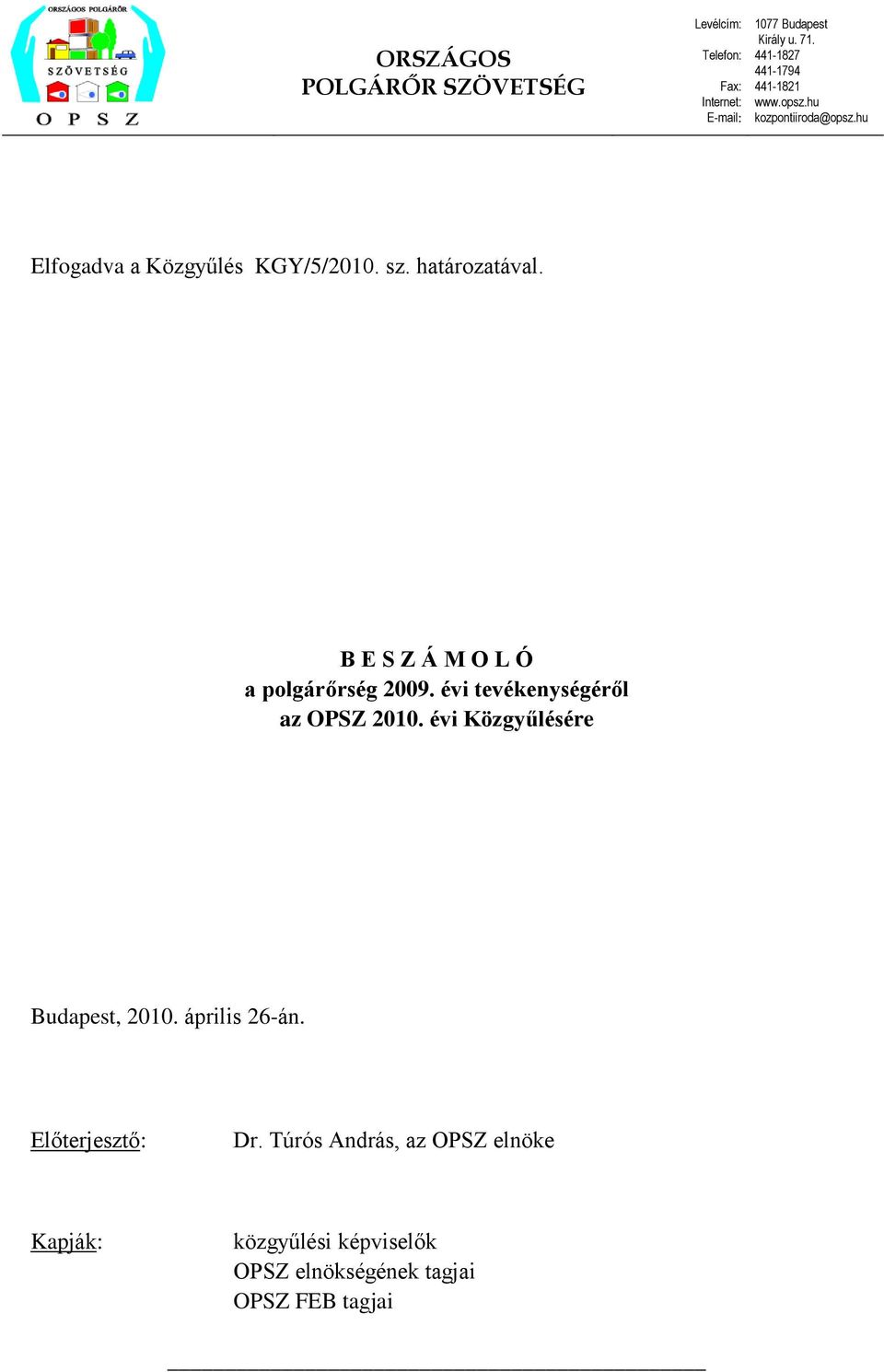 ORSZÁGOS POLGÁRŐR SZÖVETSÉG

O P S Z

ORSZÁGOS POLGÁRŐR SZÖVETSÉG

Levélcím: 1077 Budapest Király u. 71.
Telefon: 441-1827 441-1794
Fax: 441-1821
Internet: www.opsz.hu
E-mail: kozpontiiroda@opsz.hu

Elfogadva a Közgyűlés KGY/5/2010. sz. határozatával.

B E S Z Á M O L Ó
a polgárőrség 2009. évi tevékenységéről
az OPSZ 2010. évi Közgyűlésére

Budapest, 2010. április 26-án.

Előterjesztő: Dr. Túrós András, az OPSZ elnöke

Kapják: közgyűlési képviselők
OPSZ elnökségének tagjai
OPSZ FEB tagjai